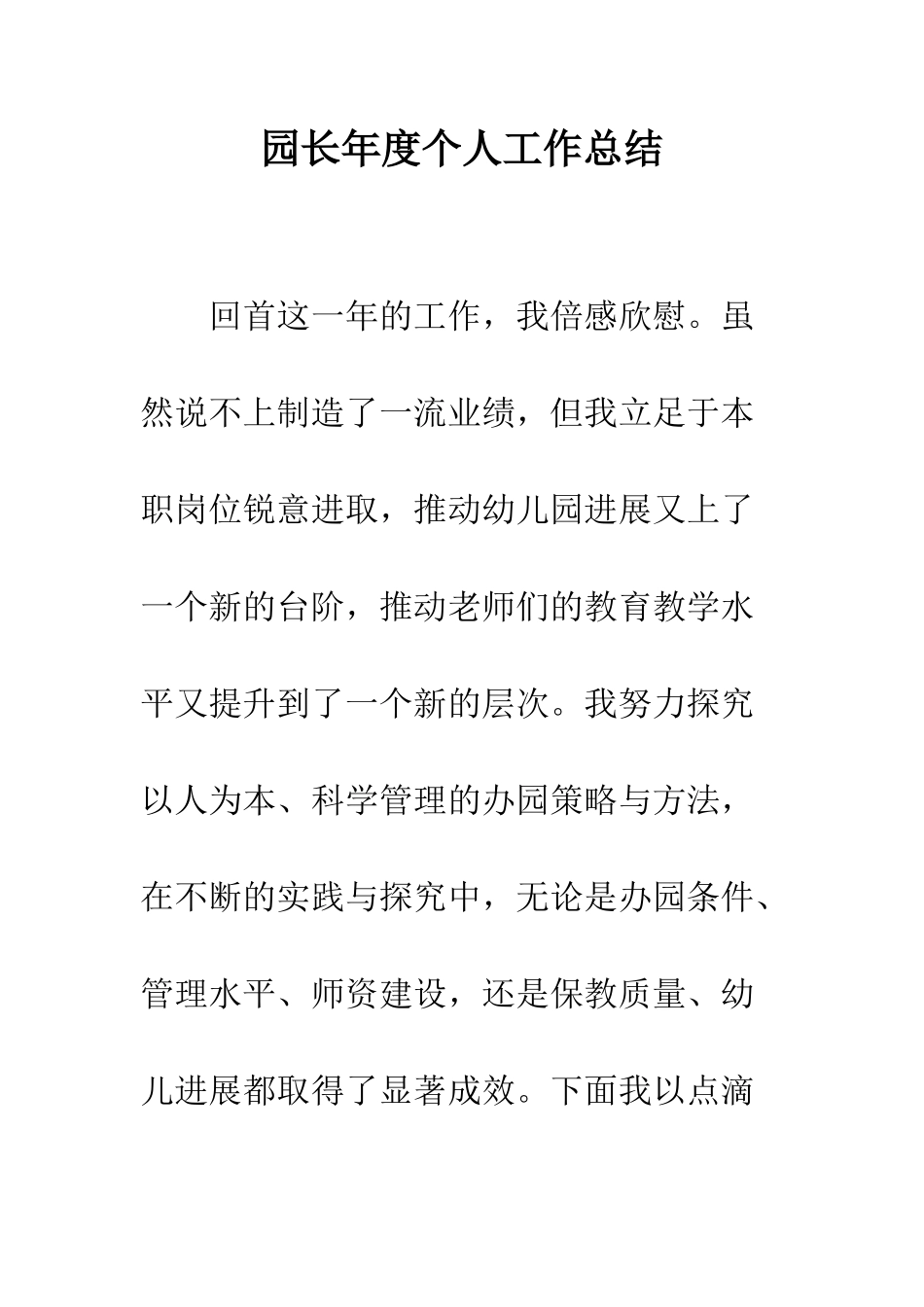 园长年度个人工作总结

回首这一年的工作，我倍感欣慰。虽然说不上制造了一流业绩，但我立足于本职岗位锐意进取，推动幼儿园进展又上了一个新的台阶，推动老师们的教育教学水平又提升到了一个新的层次。我努力探究以人为本、科学管理的办园策略与方法，在不断的实践与探究中，无论是办园条件、管理水平、师资建设，还是保教质量、幼儿进展都取得了显著成效。下面我以点滴